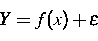 $Y = f(x) + \varepsilon$